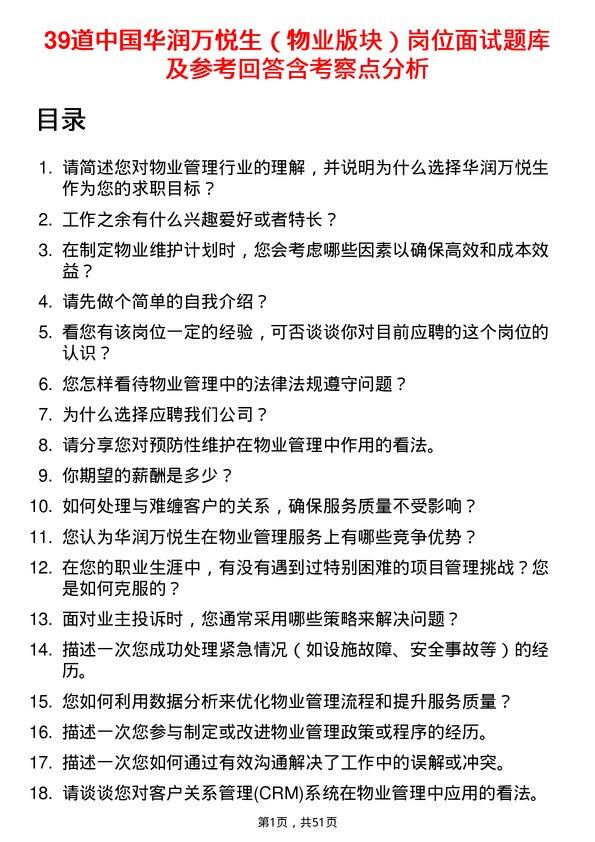 39道中国华润万悦生（物业版块）岗位面试题库及参考回答含考察点分析

目录

1. 请简述您对物业管理行业的理解，并说明为什么选择华润万悦生作为您的求职目标？
2. 工作之余有什么兴趣爱好或者特长？
3. 在制定物业维护计划时，您会考虑哪些因素以确保高效和成本效益？
4. 请先做个简单的自我介绍？
5. 看您有该岗位一定的经验，可否谈谈你对目前应聘的这个岗位的认识？
6. 您怎样看待物业管理中的法律法规遵守问题？
7. 为什么选择应聘我们公司？
8. 请分享您对预防性维护在物业管理中作用的看法。
9. 你期望的薪酬是多少？
10. 如何处理与难缠客户的关系，确保服务质量不受影响？
11. 您认为华润万悦生在物业管理服务上有哪些竞争优势？
12. 在您的职业生涯中，有没有遇到过特别困难的项目管理挑战？您是如何克服的？
13. 面对业主投诉时，您通常采用哪些策略来解决问题？
14. 描述一次您成功处理紧急情况（如设施故障、安全事故等）的经历。
15. 您如何利用数据分析来优化物业管理流程和提升服务质量？
16. 描述一次您参与制定或改进物业管理政策或程序的经历。
17. 描述一次您如何通过有效沟通解决了工作中的误解或冲突。
18. 请谈谈您对客户关系管理(CRM)系统在物业管理中应用的看法。

第1页，共51页